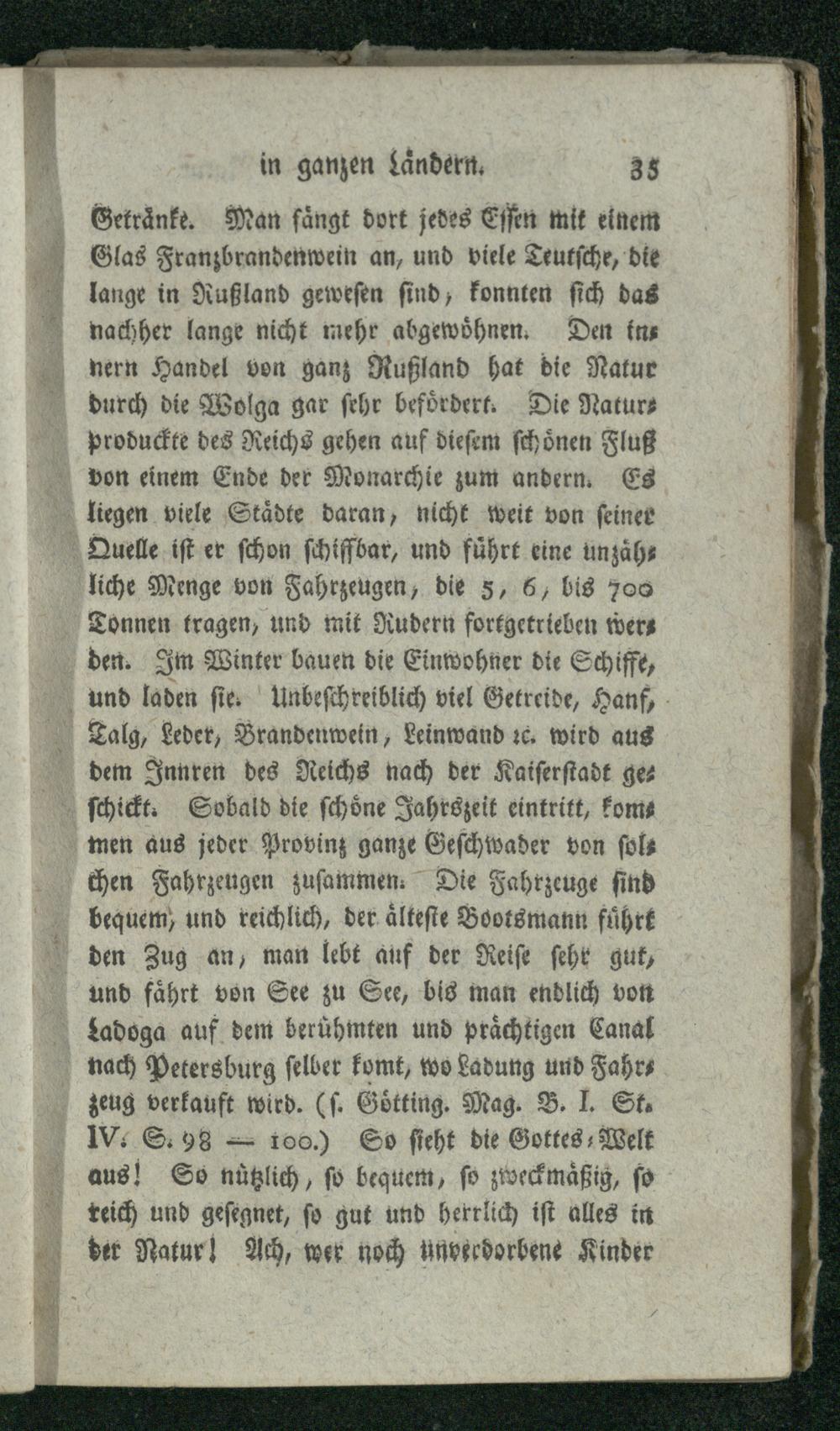 in ganzen Ländern. 35

Getränke. Man fängt dort jedes Essen mit einem Glas Franzbrandenwein an, und viele Teutsche, die lange in Rußland gewesen sind, konnten sich das nachher lange nicht mehr abgewöhnen. Den innern Handel von ganz Rußland hat die Natur durch die Wolga gar sehr befördert. Die Naturproduckte des Reichs gehen auf diesem schönen Fluß von einem Ende der Monarchie zum andern. Es liegen viele Städte daran, nicht weit von seiner Quelle ist er schon schiffbar, und führt eine unzähliche Menge von Fahrzeugen, die 5, 6, bis 700 Tonnen tragen, und mit Rudern fortgetrieben werden. Im Winter bauen die Einwohner die Schiffe, und laden sie. Unbeschreiblich viel Getreide, Hanf, Talg, Leder, Brandenwein, Leinwand ꝛc. wird aus dem Innren des Reichs nach der Kaiserstadt geschickt. Sobald die schöne Jahrszeit eintritt, kommen aus jeder Provinz ganze Geschwader von solchen Fahrzeugen zusammen. Die Fahrzeuge sind bequem, und reichlich, der älteste Bootsmann führt den Zug an, man lebt auf der Reise sehr gut, und fährt von See zu See, bis man endlich von Ladoga auf dem berühmten und prächtigen Canal nach Petersburg selber komt, wo Ladung und Fahrzeug verkauft wird. (s. Götting. Mag. B. I. St. IV. S. 98 — 100.) So sieht die Gottes-Welt aus! So nützlich, so bequem, so zweckmäßig, so reich und gesegnet, so gut und herrlich ist alles in der Natur! Ach, wer noch unverdorbene Kinder